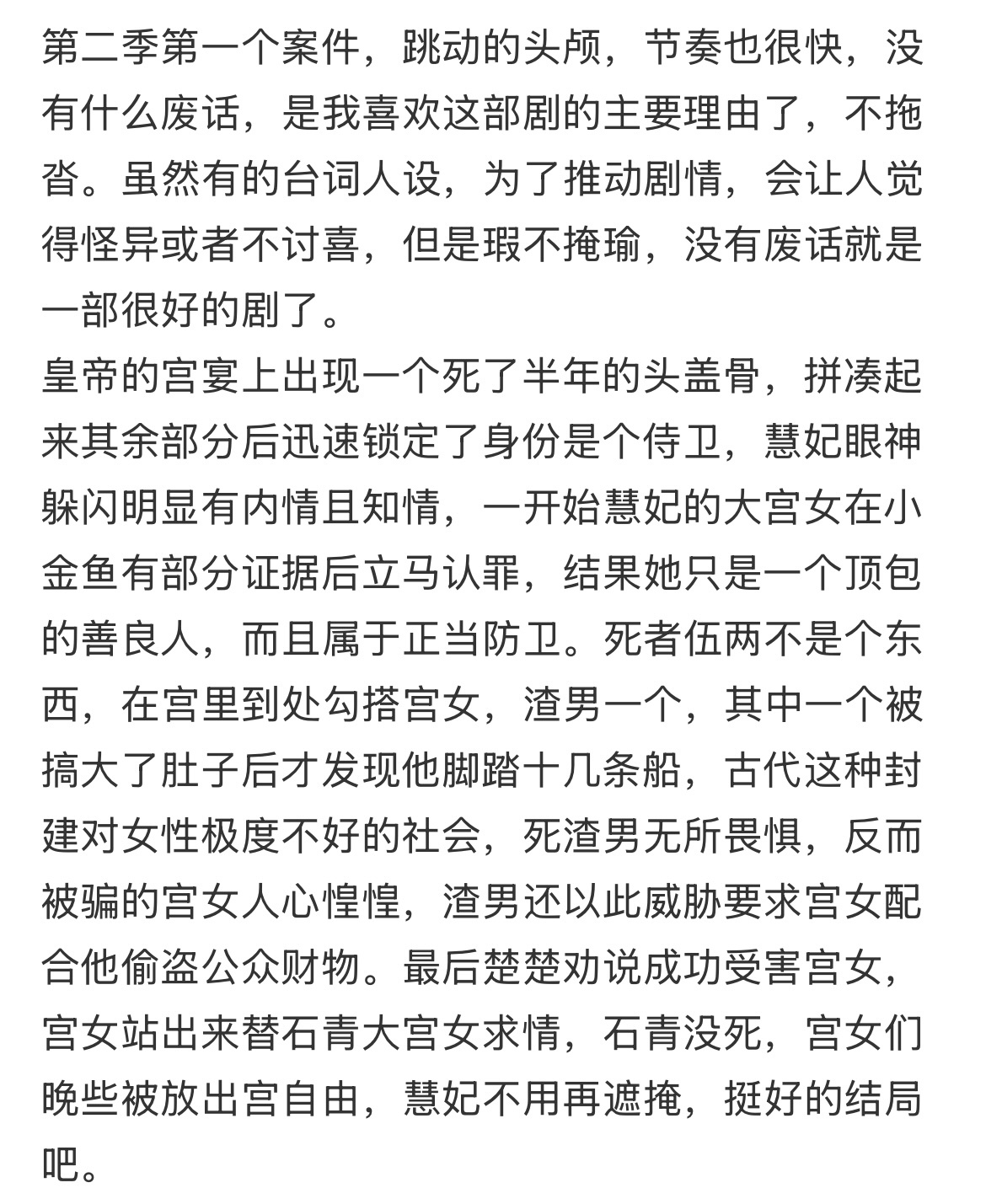 第二季第一个案件，跳动的头颅，节奏也很快，没有什么废话，是我喜欢这部剧的主要理由了，不拖沓。虽然有的台词人设，为了推动剧情，会让人觉得怪异或者不讨喜，但是瑕不掩瑜，没有废话就是一部很好的剧了。
皇帝的宫宴上出现一个死了半年的头盖骨，拼凑起来其余部分后迅速锁定了身份是个侍卫，慧妃眼神躲闪明显有内情且知情，一开始慧妃的大宫女在小金鱼有部分证据后立马认罪，结果她只是一个顶包的善良人，而且属于正当防卫。死者伍两不是个东西，在宫里到处勾搭宫女，渣男一个，其中一个被搞大了肚子后才发现他脚踏十几条船，古代这种封建对女性极度不好的社会，死渣男无所畏惧，反而被骗的宫女人心惶惶，渣男还以此威胁要求宫女配合他偷盗公众财物。最后楚楚劝说成功受害宫女，宫女站出来替石青大宫女求情，石青没死，宫女们晚些被放出宫自由，慧妃不用再遮掩，挺好的结局吧。